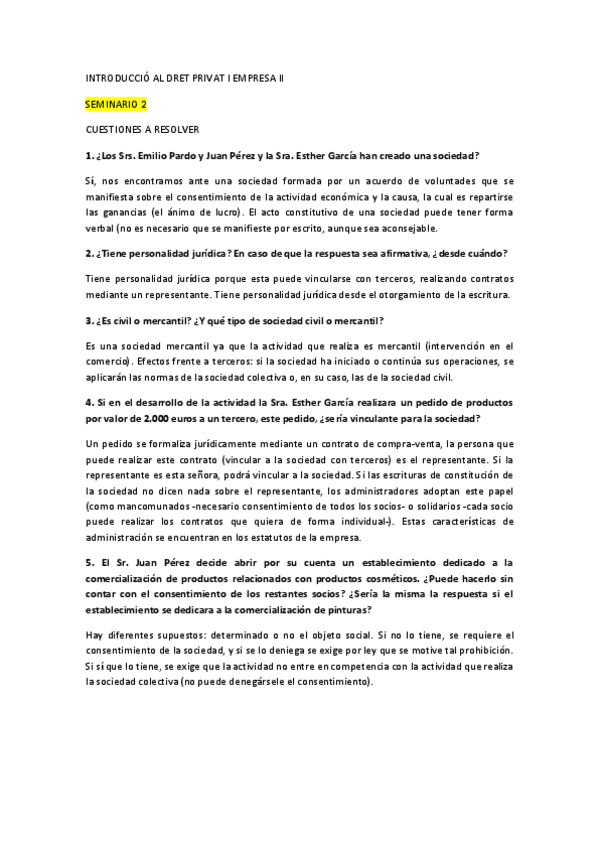 INTRODUCCIÓ AL DRET PRIVAT I EMPRESA II

SEMINARIO 2

CUESTIONES A RESOLVER

1. ¿Los Srs. Emilio Pardo y Juan Pérez y la Sra. Esther García han creado una sociedad?

Sí, nos encontramos ante una sociedad formada por un acuerdo de voluntades que se manifiesta sobre el consentimiento de la actividad económica y la causa, la cual es repartirse las ganancias (el ánimo de lucro). El acto constitutivo de una sociedad puede tener forma verbal (no es necesario que se manifieste por escrito, aunque sea aconsejable.

2. ¿Tiene personalidad jurídica? En caso de que la respuesta sea afirmativa, ¿desde cuándo?

Tiene personalidad jurídica porque esta puede vincularse con terceros, realizando contratos mediante un representante. Tiene personalidad jurídica desde el otorgamiento de la escritura.

3. ¿Es civil o mercantil? ¿Y qué tipo de sociedad civil o mercantil?

Es una sociedad mercantil ya que la actividad que realiza es mercantil (intervención en el comercio). Efectos frente a terceros: si la sociedad ha iniciado o continúa sus operaciones, se aplicarán las normas de la sociedad colectiva o, en su caso, las de la sociedad civil.

4. Si en el desarrollo de la actividad la Sra. Esther García realizara un pedido de productos por valor de 2.000 euros a un tercero, este pedido, ¿sería vinculante para la sociedad?

Un pedido se formaliza jurídicamente mediante un contrato de compra-venta, la persona que puede realizar este contrato (vincular a la sociedad con terceros) es el representante. Si la representante es esta señora, podrá vincular a la sociedad. Si las escrituras de constitución de la sociedad no dicen nada sobre el representante, los administradores adoptan este papel (como mancomunados -necesario consentimiento de todos los socios- o solidarios -cada socio puede realizar los contratos que quiera de forma individual-). Estas características de administración se encuentran en los estatutos de la empresa.

5. El Sr. Juan Pérez decide abrir por su cuenta un establecimiento dedicado a la comercialización de productos relacionados con productos cosméticos. ¿Puede hacerlo sin contar con el consentimiento de los restantes socios? ¿Sería la misma la respuesta si el establecimiento se dedicara a la comercialización de pinturas?

Hay diferentes supuestos: determinado o no el objeto social. Si no lo tiene, se requiere el consentimiento de la sociedad, y si se lo deniega se exige por ley que se motive tal prohibición. Si sí que lo tiene, se exige que la actividad no entre en competencia con la actividad que realiza la sociedad colectiva (no puede denegársele el consentimiento).